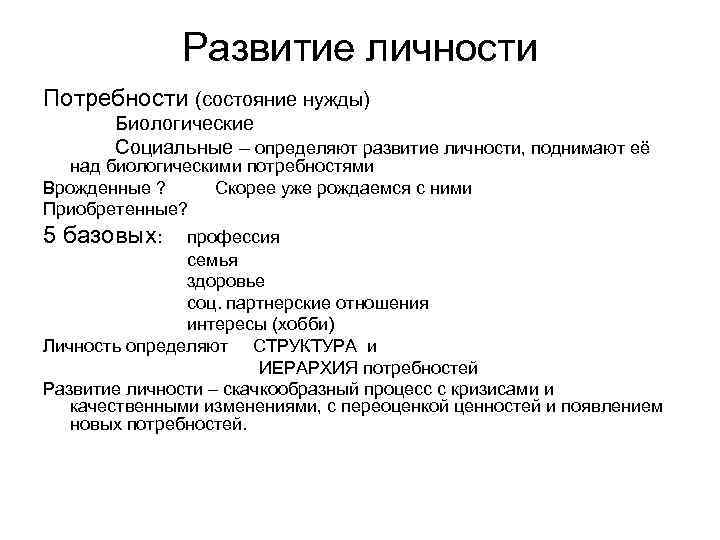 Развитие личности

Потребности (состояние нужды)
Биологические
Социальные – определяют развитие личности, поднимают её над биологическими потребностями
Врожденные ? Скорее уже рождаемся с ними
Приобретенные?
5 базовых: профессия
семья
здоровье
соц. партнерские отношения
интересы (хобби)
Личность определяют СТРУКТУРА и
ИЕРАРХИЯ потребностей
Развитие личности – скачкообразный процесс с кризисами и качественными изменениями, с переоценкой ценностей и появлением новых потребностей.